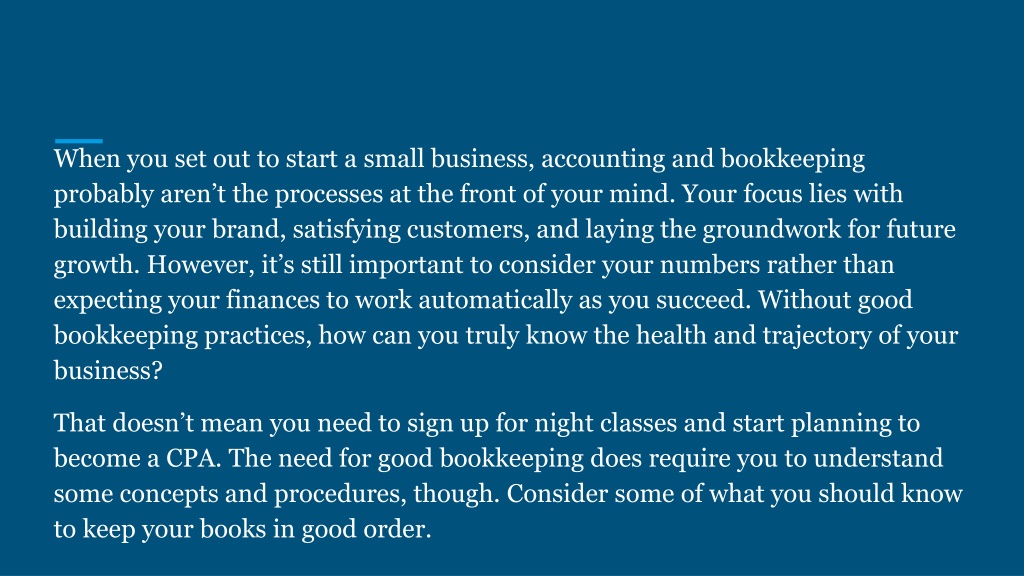 When you set out to start a small business, accounting and bookkeeping probably aren’t the processes at the front of your mind. Your focus lies with building your brand, satisfying customers, and laying the groundwork for future growth. However, it’s still important to consider your numbers rather than expecting your finances to work automatically as you succeed. Without good bookkeeping practices, how can you truly know the health and trajectory of your business?

That doesn’t mean you need to sign up for night classes and start planning to become a CPA. The need for good bookkeeping does require you to understand some concepts and procedures, though. Consider some of what you should know to keep your books in good order.